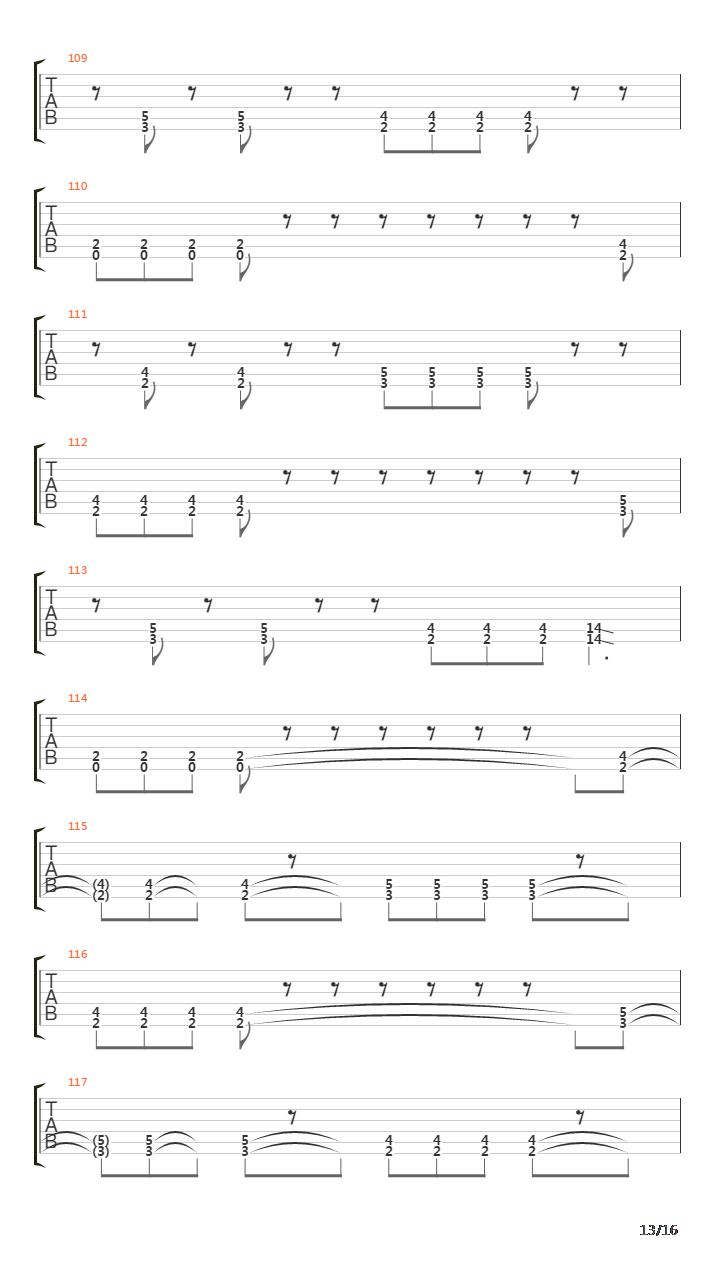 109
T
A
B
5
3
5
3
4
2
4
2
4
2
4
2

110
T
A
B
2
0
2
0
2
0
2
0
4
2

111
T
A
B
4
2
4
2
5
3
5
3
5
3
5
3

112
T
A
B
4
2
4
2
4
2
4
2
5
3

113
T
A
B
5
3
5
3
4
2
4
2
4
2
14
14

114
T
A
B
2
0
2
0
2
0
2
0
4
2

115
T
A
B
(4)
(2)
4
2
4
2
5
3
5
3
5
3
5
3

116
T
A
B
4
2
4
2
4
2
4
2
5
3

117
T
A
B
(5)
(3)
5
3
5
3
4
2
4
2
4
2
4
2

13/16